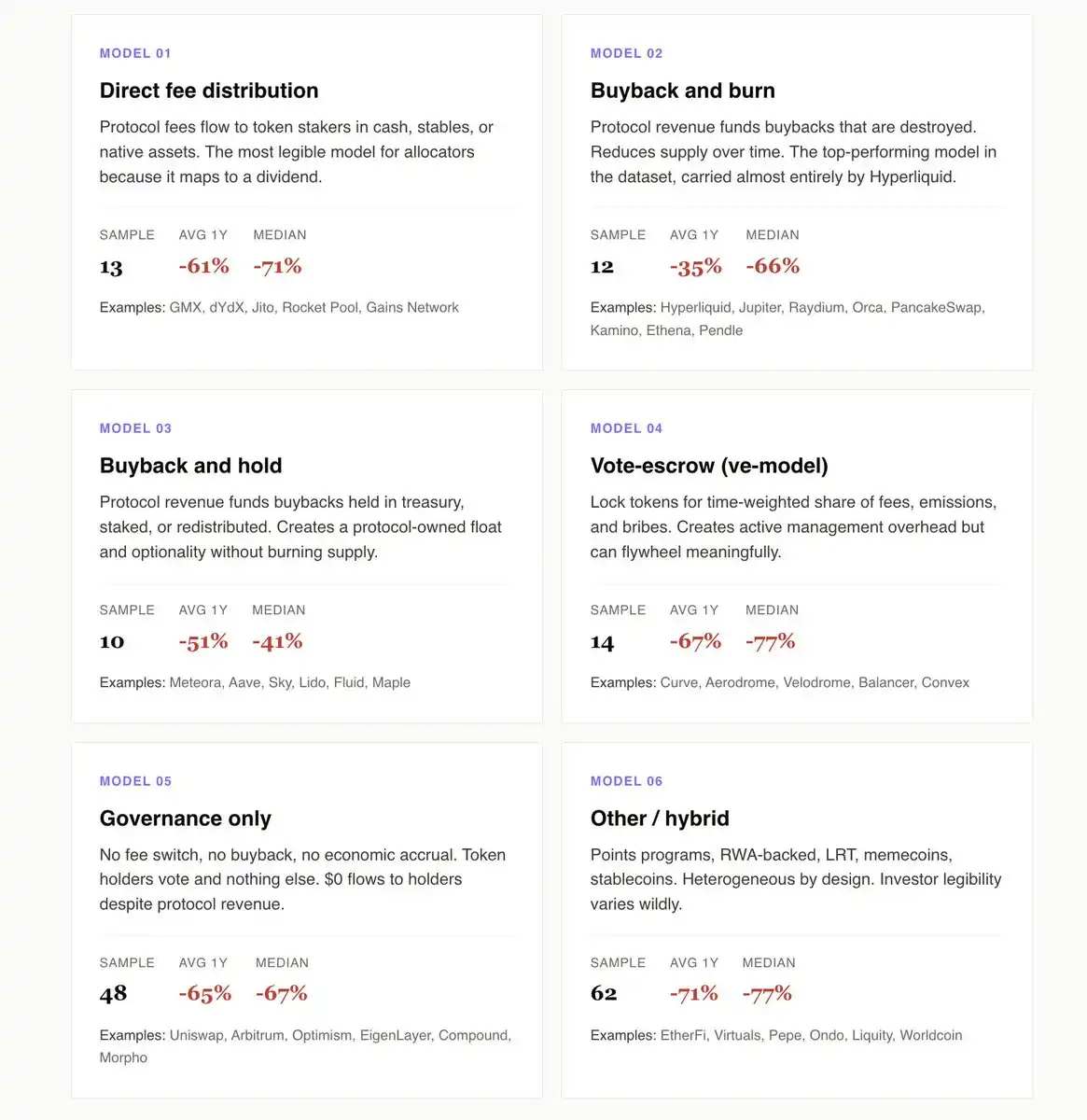 MODEL 01

Direct fee distribution

Protocol fees flow to token stakers in cash, stables, or native assets. The most legible model for allocators because it maps to a dividend.

| SAMPLE | AVG 1Y | MEDIAN |
|---|---|---|
| 13 | -61% | -71% |

Examples: GMX, dYdX, Jito, Rocket Pool, Gains Network

MODEL 02

Buyback and burn

Protocol revenue funds buybacks that are destroyed. Reduces supply over time. The top-performing model in the dataset, carried almost entirely by Hyperliquid.

| SAMPLE | AVG 1Y | MEDIAN |
|---|---|---|
| 12 | -35% | -66% |

Examples: Hyperliquid, Jupiter, Raydium, Orca, PancakeSwap, Kamino, Ethena, Pendle

MODEL 03

Buyback and hold

Protocol revenue funds buybacks held in treasury, staked, or redistributed. Creates a protocol-owned float and optionality without burning supply.

| SAMPLE | AVG 1Y | MEDIAN |
|---|---|---|
| 10 | -51% | -41% |

Examples: Meteora, Aave, Sky, Lido, Fluid, Maple

MODEL 04

Vote-escrow (ve-model)

Lock tokens for time-weighted share of fees, emissions, and bribes. Creates active management overhead but can flywheel meaningfully.

| SAMPLE | AVG 1Y | MEDIAN |
|---|---|---|
| 14 | -67% | -77% |

Examples: Curve, Aerodrome, Velodrome, Balancer, Convex

MODEL 05

Governance only

No fee switch, no buyback, no economic accrual. Token holders vote and nothing else. $0 flows to holders despite protocol revenue.

| SAMPLE | AVG 1Y | MEDIAN |
|---|---|---|
| 48 | -65% | -67% |

Examples: Uniswap, Arbitrum, Optimism, EigenLayer, Compound, Morpho

MODEL 06

Other / hybrid

Points programs, RWA-backed, LRT, memecoins, stablecoins. Heterogeneous by design. Investor legibility varies wildly.

| SAMPLE | AVG 1Y | MEDIAN |
|---|---|---|
| 62 | -71% | -77% |

Examples: EtherFi, Virtuals, Pepe, Ondo, Liquity, Worldcoin